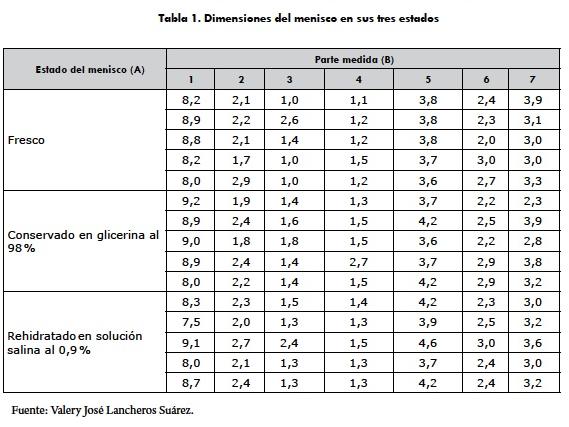 Tabla 1. Dimensiones del menisco en sus tres estados

| Estado del menisco (A) | Parte medida (B) | | | | | | |
|---|---|---|---|---|---|---|---|
| | 1 | 2 | 3 | 4 | 5 | 6 | 7 |
| Fresco | 8,2 | 2,1 | 1,0 | 1,1 | 3,8 | 2,4 | 3,9 |
| | 8,9 | 2,2 | 2,6 | 1,2 | 3,8 | 2,3 | 3,1 |
| | 8,8 | 2,1 | 1,4 | 1,2 | 3,8 | 2,0 | 3,0 |
| | 8,2 | 1,7 | 1,0 | 1,5 | 3,7 | 3,0 | 3,0 |
| | 8,0 | 2,9 | 1,0 | 1,2 | 3,6 | 2,7 | 3,3 |
| Conservado en glicerina al 98% | 9,2 | 1,9 | 1,4 | 1,3 | 3,7 | 2,2 | 2,3 |
| | 8,9 | 2,4 | 1,6 | 1,5 | 4,2 | 2,5 | 3,9 |
| | 9,0 | 1,8 | 1,8 | 1,5 | 3,6 | 2,2 | 2,8 |
| | 8,9 | 2,4 | 1,4 | 2,7 | 3,7 | 2,9 | 3,8 |
| | 8,0 | 2,2 | 1,4 | 1,5 | 4,2 | 2,9 | 3,2 |
| Rehidratado en solución salina al 0,9% | 8,3 | 2,3 | 1,5 | 1,4 | 4,2 | 2,3 | 3,0 |
| | 7,5 | 2,0 | 1,3 | 1,3 | 3,9 | 2,5 | 3,2 |
| | 9,1 | 2,7 | 2,4 | 1,5 | 4,6 | 3,0 | 3,6 |
| | 8,0 | 2,1 | 1,3 | 1,3 | 3,7 | 2,4 | 3,0 |
| | 8,7 | 2,4 | 1,3 | 1,3 | 4,2 | 2,4 | 3,2 |

Fuente: Valery José Lancheros Suárez.